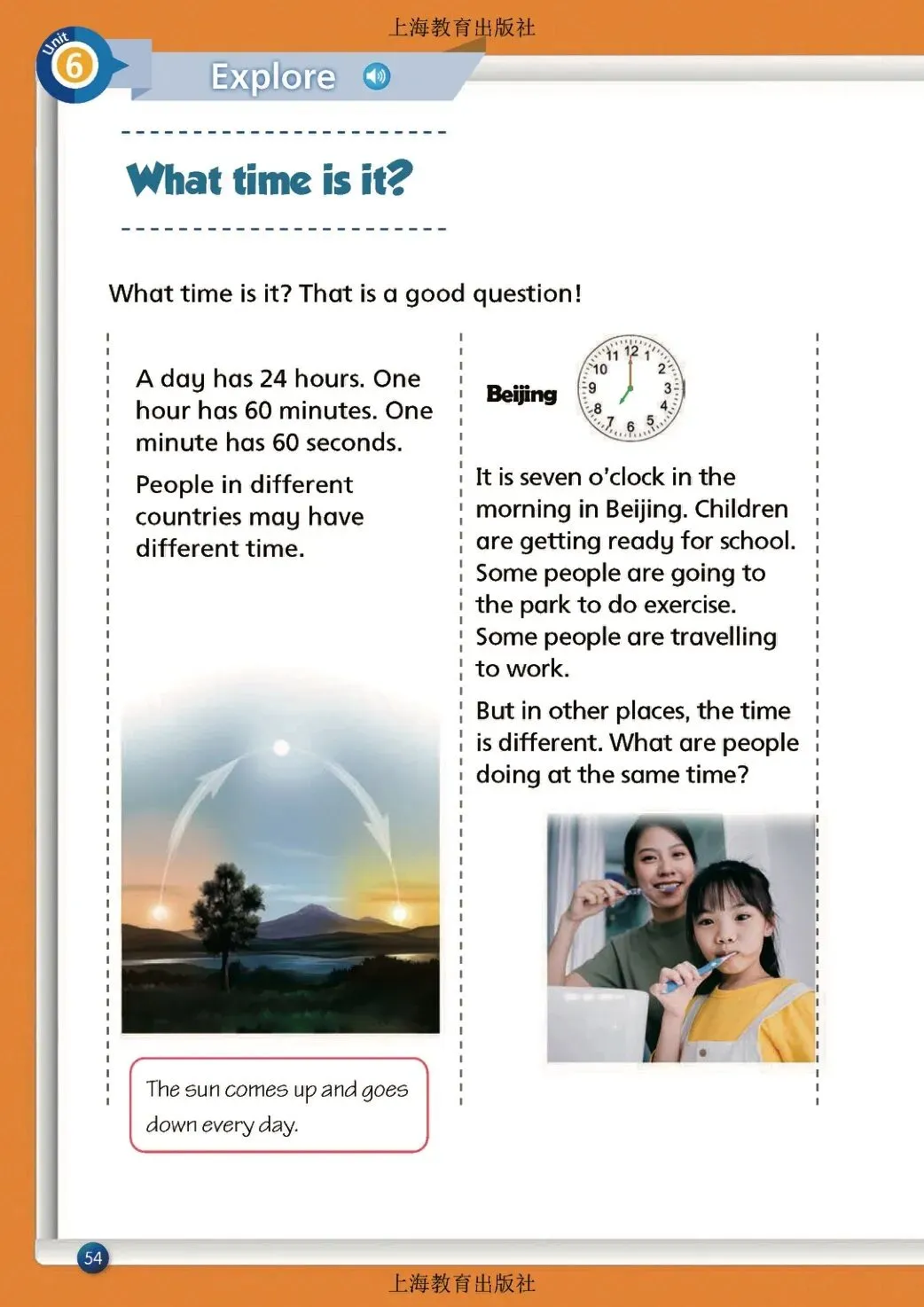 上海教育出版社

Unit 6

Explore

What time is it?

What time is it? That is a good question!

A day has 24 hours. One hour has 60 minutes. One minute has 60 seconds.

People in different countries may have different time.

The sun comes up and goes down every day.

Beijing

11 12 1 2 3 4 5 6 7 8 9 10

It is seven o'clock in the morning in Beijing. Children are getting ready for school. Some people are going to the park to do exercise. Some people are travelling to work.

But in other places, the time is different. What are people doing at the same time?

54

上海教育出版社